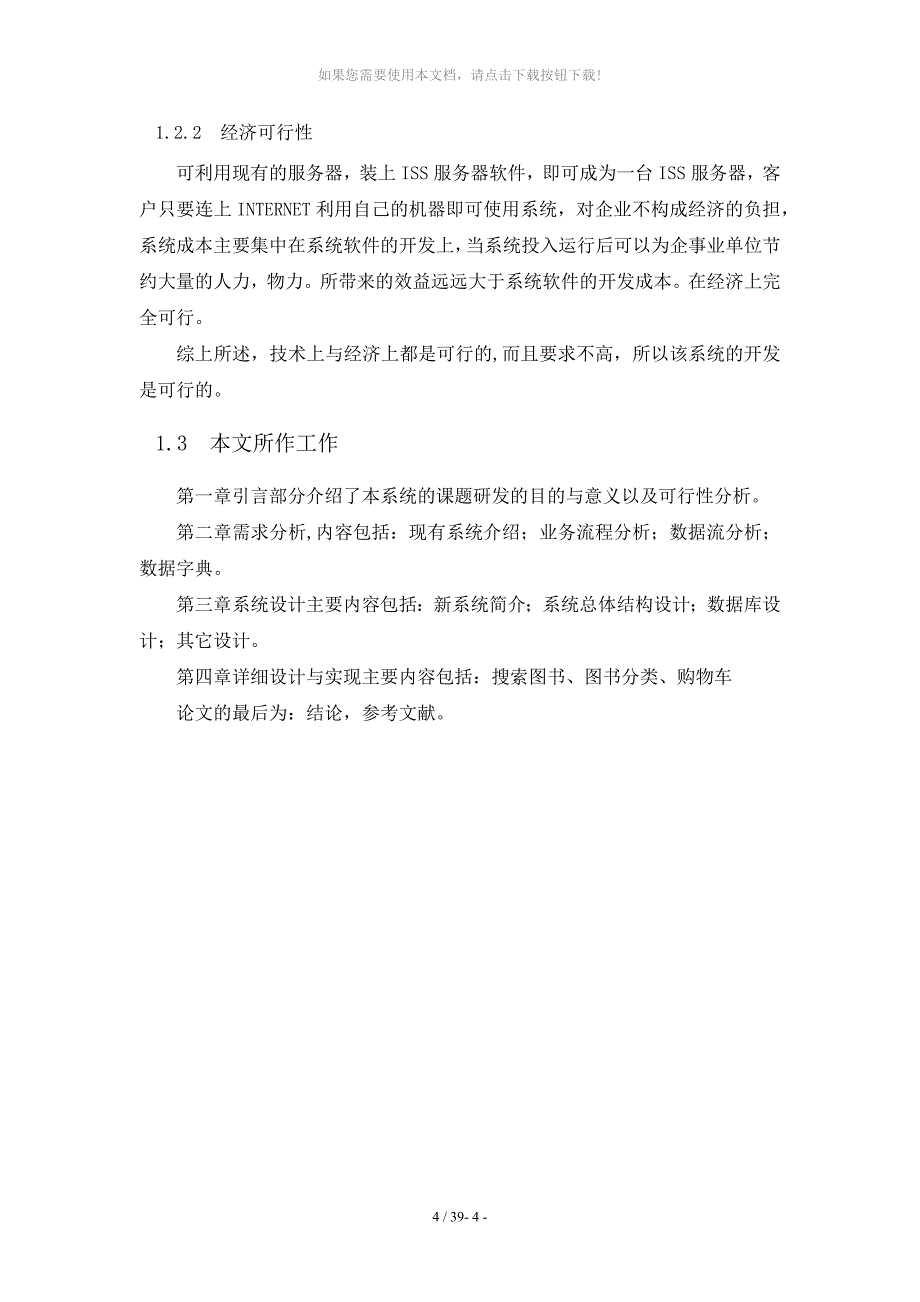 如果您需要使用本文档，请点击下载按钮下载!

1.2.2　经济可行性

可利用现有的服务器，装上 ISS 服务器软件，即可成为一台 ISS 服务器，客户只要连上 INTERNET 利用自己的机器即可使用系统，对企业不构成经济的负担，系统成本主要集中在系统软件的开发上，当系统投入运行后可以为企事业单位节约大量的人力，物力。所带来的效益远远大于系统软件的开发成本。在经济上完全可行。

综上所述，技术上与经济上都是可行的,而且要求不高，所以该系统的开发是可行的。

1.3　本文所作工作

第一章引言部分介绍了本系统的课题研发的目的与意义以及可行性分析。

第二章需求分析,内容包括：现有系统介绍；业务流程分析；数据流分析；数据字典。

第三章系统设计主要内容包括：新系统简介；系统总体结构设计；数据库设计；其它设计。

第四章详细设计与实现主要内容包括：搜索图书、图书分类、购物车

论文的最后为：结论，参考文献。

4 / 39- 4 -